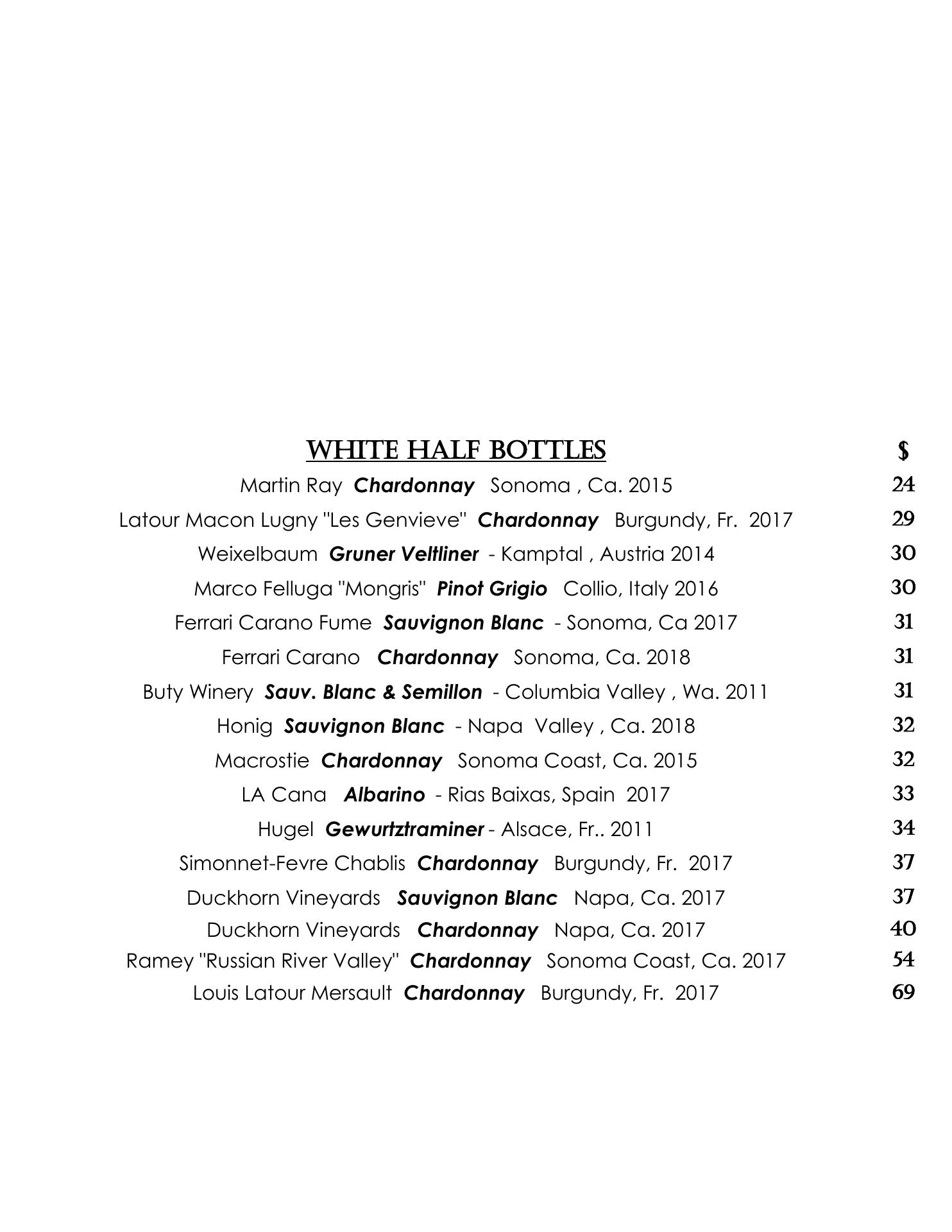 WHITE HALF BOTTLES $

Martin Ray Chardonnay Sonoma , Ca. 2015 24
Latour Macon Lugny "Les Genvieve" Chardonnay Burgundy, Fr. 2017 29
Weixelbaum Gruner Veltliner - Kamptal , Austria 2014 30
Marco Felluga "Mongris" Pinot Grigio Collio, Italy 2016 30
Ferrari Carano Fume Sauvignon Blanc - Sonoma, Ca 2017 31
Ferrari Carano Chardonnay Sonoma, Ca. 2018 31
Buty Winery Sauv. Blanc & Semillon - Columbia Valley , Wa. 2011 31
Honig Sauvignon Blanc - Napa Valley , Ca. 2018 32
Macrostie Chardonnay Sonoma Coast, Ca. 2015 32
LA Cana Albarino - Rias Baixas, Spain 2017 33
Hugel Gewurtztraminer - Alsace, Fr.. 2011 34
Simonnet-Fevre Chablis Chardonnay Burgundy, Fr. 2017 37
Duckhorn Vineyards Sauvignon Blanc Napa, Ca. 2017 37
Duckhorn Vineyards Chardonnay Napa, Ca. 2017 40
Ramey "Russian River Valley" Chardonnay Sonoma Coast, Ca. 2017 54
Louis Latour Mersault Chardonnay Burgundy, Fr. 2017 69